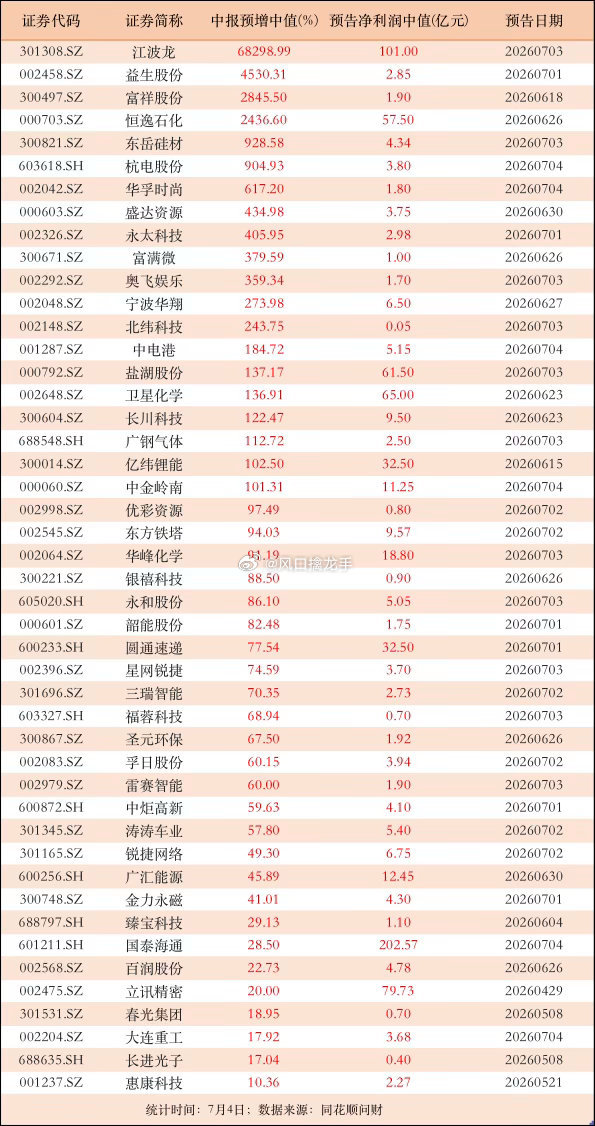 | 证券代码 | 证券简称 | 中报预增中值(%) | 预告净利润中值(亿元) | 预告日期 |
|---|---|---|---|---|
| 301308.SZ | 江波龙 | 68298.99 | 101.00 | 20260703 |
| 002458.SZ | 益生股份 | 4530.31 | 2.85 | 20260701 |
| 300497.SZ | 富祥股份 | 2845.50 | 1.90 | 20260618 |
| 000703.SZ | 恒逸石化 | 2436.60 | 57.50 | 20260626 |
| 300821.SZ | 东岳硅材 | 928.58 | 4.34 | 20260703 |
| 603618.SH | 杭电股份 | 904.93 | 3.80 | 20260704 |
| 002042.SZ | 华孚时尚 | 617.20 | 1.80 | 20260704 |
| 000603.SZ | 盛达资源 | 434.98 | 3.75 | 20260630 |
| 002326.SZ | 永太科技 | 405.95 | 2.98 | 20260701 |
| 300671.SZ | 富满微 | 379.59 | 1.00 | 20260626 |
| 002292.SZ | 奥飞娱乐 | 359.34 | 1.70 | 20260703 |
| 002048.SZ | 宁波华翔 | 273.98 | 6.50 | 20260627 |
| 002148.SZ | 北纬科技 | 243.75 | 0.05 | 20260703 |
| 001287.SZ | 中电港 | 184.72 | 5.15 | 20260704 |
| 000792.SZ | 盐湖股份 | 137.17 | 61.50 | 20260703 |
| 002648.SZ | 卫星化学 | 136.91 | 65.00 | 20260623 |
| 300604.SZ | 长川科技 | 122.47 | 9.50 | 20260623 |
| 688548.SH | 广钢气体 | 112.72 | 2.50 | 20260703 |
| 300014.SZ | 亿纬锂能 | 102.50 | 32.50 | 20260615 |
| 000060.SZ | 中金岭南 | 101.31 | 11.25 | 20260704 |
| 002998.SZ | 优彩资源 | 97.49 | 0.80 | 20260702 |
| 002545.SZ | 东方铁塔 | 94.03 | 9.57 | 20260702 |
| 002064.SZ | 华峰化学 | 93.19 | 18.80 | 20260703 |
| 300221.SZ | 银禧科技 | 88.50 | 0.90 | 20260626 |
| 605020.SH | 永和股份 | 86.10 | 5.05 | 20260703 |
| 000601.SZ | 韶能股份 | 82.48 | 1.75 | 20260701 |
| 600233.SH | 圆通速递 | 77.54 | 32.50 | 20260701 |
| 002396.SZ | 星网锐捷 | 74.59 | 3.70 | 20260703 |
| 301696.SZ | 三瑞智能 | 70.35 | 2.73 | 20260702 |
| 603327.SH | 福蓉科技 | 68.94 | 0.70 | 20260703 |
| 300867.SZ | 圣元环保 | 67.50 | 1.92 | 20260626 |
| 002083.SZ | 孚日股份 | 60.15 | 3.94 | 20260702 |
| 002979.SZ | 雷赛智能 | 60.00 | 1.90 | 20260703 |
| 600872.SH | 中炬高新 | 59.63 | 4.10 | 20260701 |
| 301345.SZ | 涛涛车业 | 57.80 | 5.40 | 20260702 |
| 301165.SZ | 锐捷网络 | 49.30 | 6.75 | 20260702 |
| 600256.SH | 广汇能源 | 45.89 | 12.45 | 20260630 |
| 300748.SZ | 金力永磁 | 41.01 | 4.30 | 20260701 |
| 688797.SH | 臻宝科技 | 29.13 | 1.10 | 20260604 |
| 601211.SH | 国泰海通 | 28.50 | 202.57 | 20260704 |
| 002568.SZ | 百润股份 | 22.73 | 4.78 | 20260626 |
| 002475.SZ | 立讯精密 | 20.00 | 79.73 | 20260429 |
| 301531.SZ | 春光集团 | 18.95 | 0.70 | 20260508 |
| 002204.SZ | 大连重工 | 17.92 | 3.68 | 20260704 |
| 688635.SH | 长进光子 | 17.04 | 0.40 | 20260508 |
| 001237.SZ | 惠康科技 | 10.36 | 2.27 | 20260521 |

@风口擒龙手

统计时间：7月4日；数据来源：同花顺问财